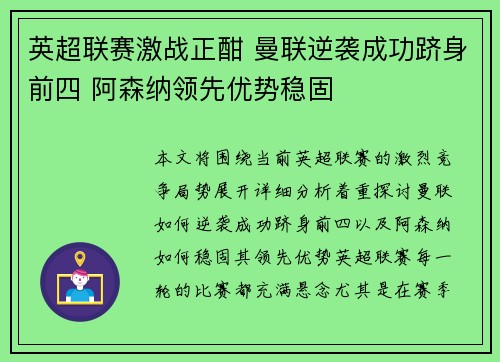 英超联赛激战正酣 曼联逆袭成功跻身前四 阿森纳领先优势稳固

本文将围绕当前英超联赛的激烈竞争局势展开详细分析着重探讨曼联如何逆袭成功跻身前四以及阿森纳如何稳固其领先优势英超联赛每一轮的比赛都充满悬念尤其是在赛季